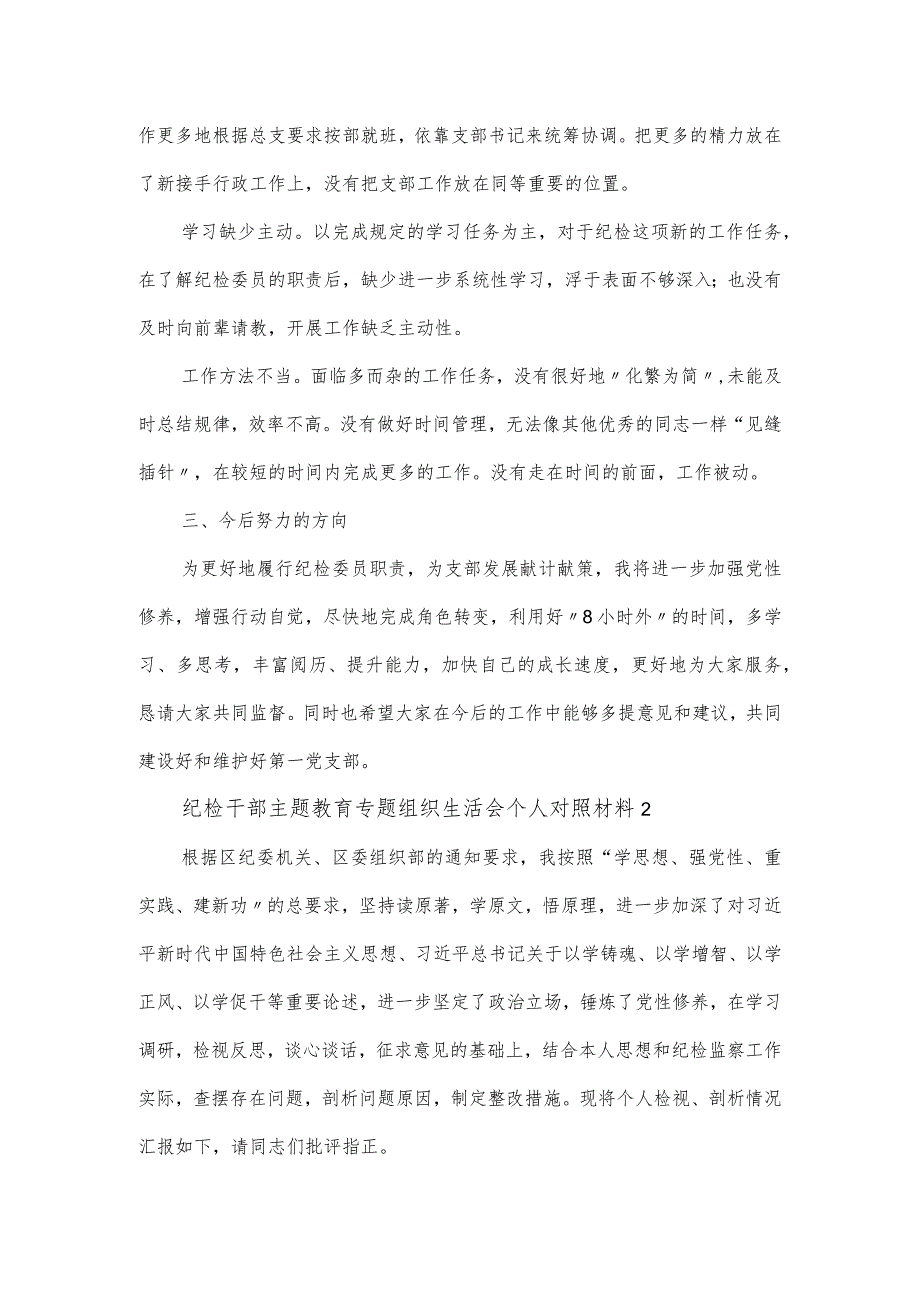 作更多地根据总支要求按部就班，依靠支部书记来统筹协调。把更多的精力放在了新接手行政工作上，没有把支部工作放在同等重要的位置。

学习缺少主动。以完成规定的学习任务为主，对于纪检这项新的工作任务，在了解纪检委员的职责后，缺少进一步系统性学习，浮于表面不够深入；也没有及时向前辈请教，开展工作缺乏主动性。

工作方法不当。面临多而杂的工作任务，没有很好地〃化繁为简〃,未能及时总结规律，效率不高。没有做好时间管理，无法像其他优秀的同志一样“见缝插针〃，在较短的时间内完成更多的工作。没有走在时间的前面，工作被动。

三、今后努力的方向

为更好地履行纪检委员职责，为支部发展献计献策，我将进一步加强党性修养，增强行动自觉，尽快地完成角色转变，利用好〃8小时外〃的时间，多学习、多思考，丰富阅历、提升能力，加快自己的成长速度，更好地为大家服务，恳请大家共同监督。同时也希望大家在今后的工作中能够多提意见和建议，共同建设好和维护好第一党支部。

纪检干部主题教育专题组织生活会个人对照材料2

根据区纪委机关、区委组织部的通知要求，我按照“学思想、强党性、重实践、建新功〃的总要求，坚持读原著，学原文，悟原理，进一步加深了对习近平新时代中国特色社会主义思想、习近平总书记关于以学铸魂、以学增智、以学正风、以学促干等重要论述，进一步坚定了政治立场，锤炼了党性修养，在学习调研，检视反思，谈心谈话，征求意见的基础上，结合本人思想和纪检监察工作实际，查摆存在问题，剖析问题原因，制定整改措施。现将个人检视、剖析情况汇报如下，请同志们批评指正。